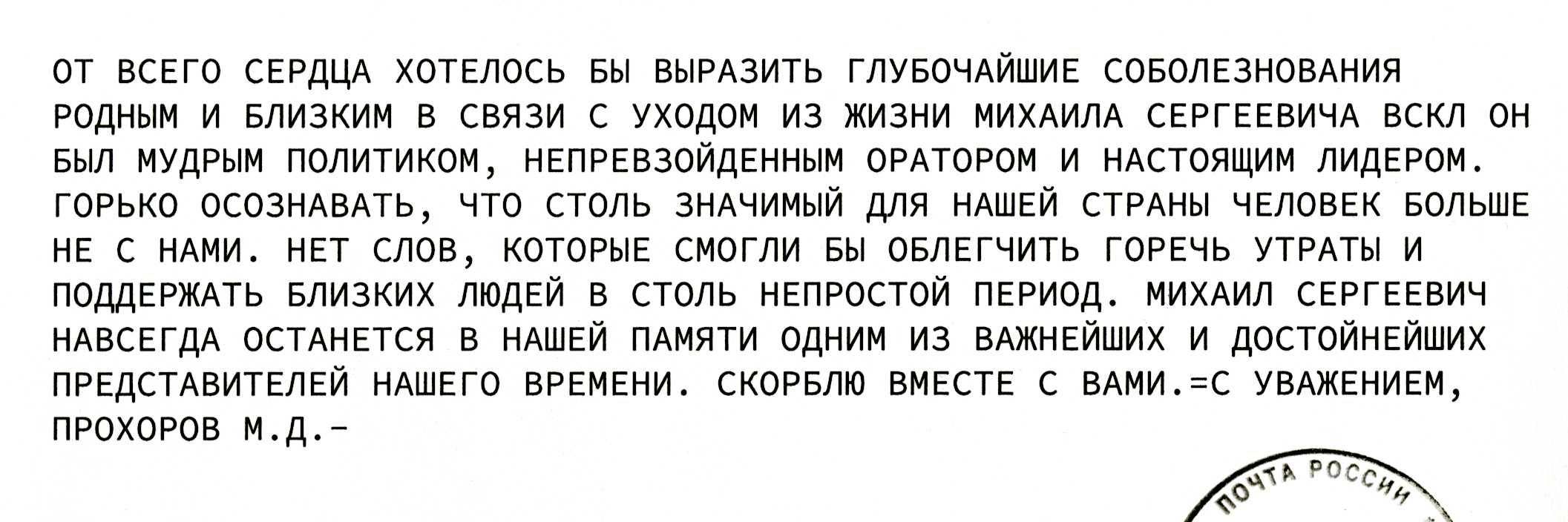 ОТ ВСЕГО СЕРДЦА ХОТЕЛОСЬ БЫ ВЫРАЗИТЬ ГЛУБОЧАЙШИЕ СОБОЛЕЗНОВАНИЯ РОДНЫМ И БЛИЗКИМ В СВЯЗИ С УХОДОМ ИЗ ЖИЗНИ МИХАИЛА СЕРГЕЕВИЧА ВСКЛ ОН БЫЛ МУДРЫМ ПОЛИТИКОМ, НЕПРЕВЗОЙДЕННЫМ ОРАТОРОМ И НАСТОЯЩИМ ЛИДЕРОМ. ГОРЬКО ОСОЗНАВАТЬ, ЧТО СТОЛЬ ЗНАЧИМЫЙ ДЛЯ НАШЕЙ СТРАНЫ ЧЕЛОВЕК БОЛЬШЕ НЕ С НАМИ. НЕТ СЛОВ, КОТОРЫЕ СМОГЛИ БЫ ОБЛЕГЧИТЬ ГОРЕЧЬ УТРАТЫ И ПОДДЕРЖАТЬ БЛИЗКИХ ЛЮДЕЙ В СТОЛЬ НЕПРОСТОЙ ПЕРИОД. МИХАИЛ СЕРГЕЕВИЧ НАВСЕГДА ОСТАНЕТСЯ В НАШЕЙ ПАМЯТИ ОДНИМ ИЗ ВАЖНЕЙШИХ И ДОСТОЙНЕЙШИХ ПРЕДСТАВИТЕЛЕЙ НАШЕГО ВРЕМЕНИ. СКОРБЛЮ ВМЕСТЕ С ВАМИ.=С УВАЖЕНИЕМ, ПРОХОРОВ М.Д.-

ПОЧТА РОССИИ